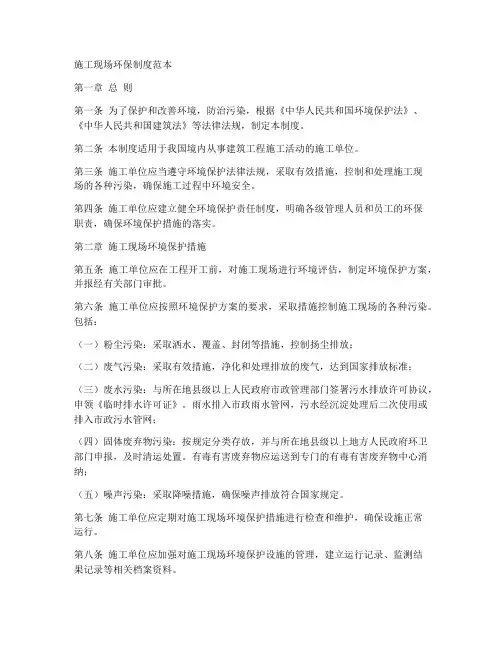 施工现场环保制度范本

第一章 总 则

第一条 为了保护和改善环境，防治污染，根据《中华人民共和国环境保护法》、《中华人民共和国建筑法》等法律法规，制定本制度。

第二条 本制度适用于我国境内从事建筑工程施工活动的施工单位。

第三条 施工单位应当遵守环境保护法律法规，采取有效措施，控制和处理施工现场的各种污染，确保施工过程中环境安全。

第四条 施工单位应建立健全环境保护责任制度，明确各级管理人员和员工的环保职责，确保环境保护措施的落实。

第二章 施工现场环境保护措施

第五条 施工单位应在工程开工前，对施工现场进行环境评估，制定环境保护方案，并报经有关部门审批。

第六条 施工单位应按照环境保护方案的要求，采取措施控制施工现场的各种污染。包括：

（一）粉尘污染：采取洒水、覆盖、封闭等措施，控制扬尘排放；

（二）废气污染：采取有效措施，净化和处理排放的废气，达到国家排放标准；

（三）废水污染：与所在地县级以上人民政府市政管理部门签署污水排放许可协议，申领《临时排水许可证》。雨水排入市政雨水管网，污水经沉淀处理后二次使用或排入市政污水管网；

（四）固体废弃物污染：按规定分类存放，并与所在地县级以上地方人民政府环卫部门申报，及时清运处置。有毒有害废弃物应运送到专门的有毒有害废弃物中心消纳；

（五）噪声污染：采取降噪措施，确保噪声排放符合国家规定。

第七条 施工单位应定期对施工现场环境保护措施进行检查和维护，确保设施正常运行。

第八条 施工单位应加强对施工现场环境保护设施的管理，建立运行记录、监测结果记录等相关档案资料。